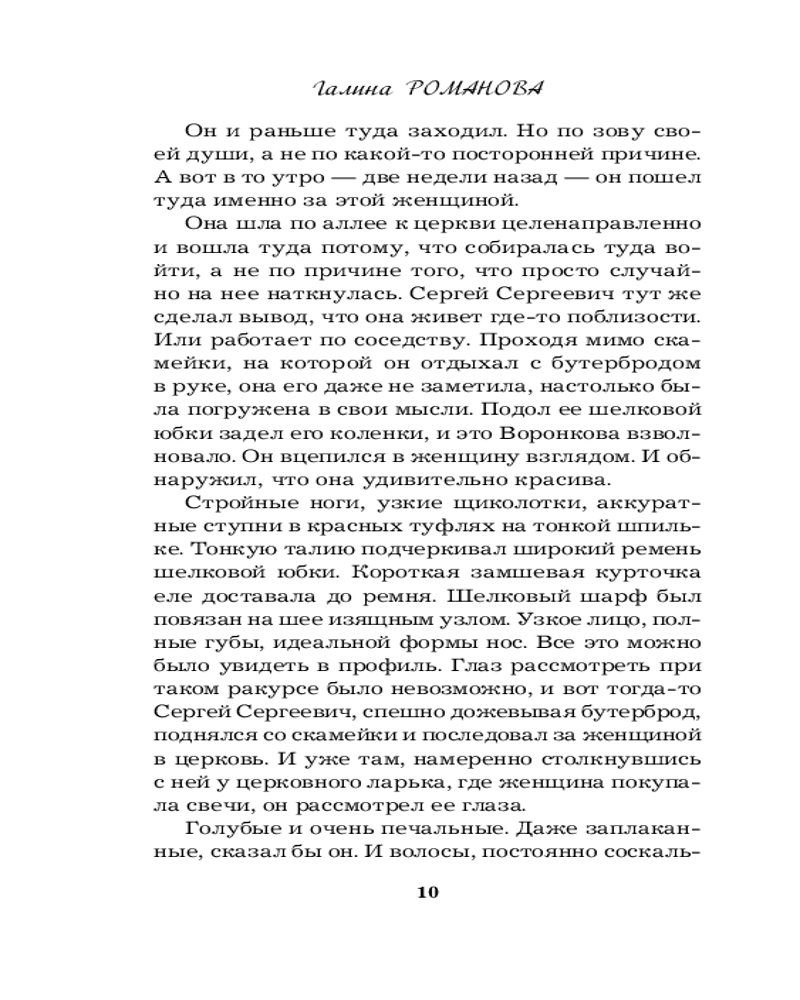 Галина РОМАНОВА

Он и раньше туда заходил. Но по зову своей души, а не по какой-то посторонней причине. А вот в то утро — две недели назад — он пошел туда именно за этой женщиной.

Она шла по аллее к церкви целенаправленно и вошла туда потому, что собиралась туда войти, а не по причине того, что просто случайно на нее наткнулась. Сергей Сергеевич тут же сделал вывод, что она живет где-то поблизости. Или работает по соседству. Проходя мимо скамейки, на которой он отдыхал с бутербродом в руке, она его даже не заметила, настолько была погружена в свои мысли. Подол ее шелковой юбки задел его коленки, и это Воронкова взволновало. Он вцепился в женщину взглядом. И обнаружил, что она удивительно красива.

Стройные ноги, узкие щиколотки, аккуратные ступни в красных туфлях на тонкой шпильке. Тонкую талию подчеркивал широкий ремень шелковой юбки. Короткая замшевая курточка еле доставала до ремня. Шелковый шарф был повязан на шее изящным узлом. Узкое лицо, полные губы, идеальной формы нос. Все это можно было увидеть в профиль. Глаз рассмотреть при таком ракурсе было невозможно, и вот тогда-то Сергей Сергеевич, спешно дожевывая бутерброд, поднялся со скамейки и последовал за женщиной в церковь. И уже там, намеренно столкнувшись с ней у церковного ларька, где женщина покупала свечи, он рассмотрел ее глаза.

Голубые и очень печальные. Даже заплаканные, сказал бы он. И волосы, постоянно соскаль-

10